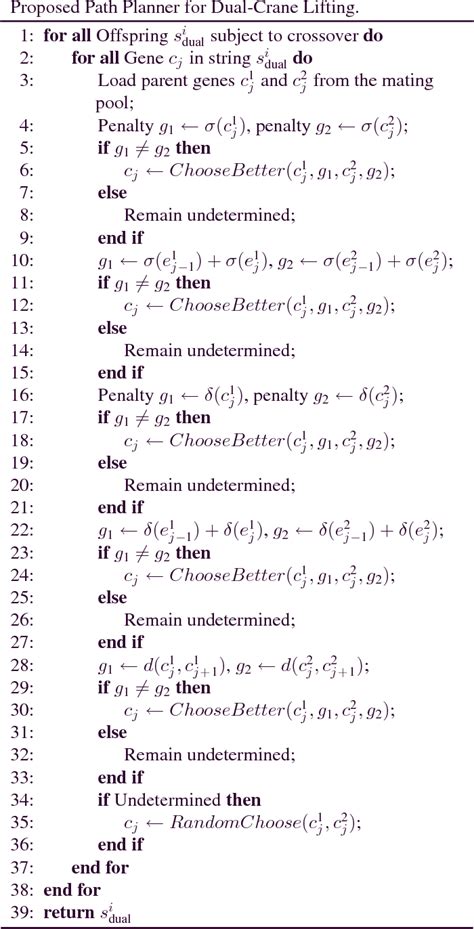 Proposed Path Planner for Dual-Crane Lifting.

1: **for all** Offspring $s^i_{\text{dual}}$ subject to crossover **do**
2: **for all** Gene $c_j$ in string $s^i_{\text{dual}}$ **do**
3: Load parent genes $c^1_j$ and $c^2_j$ from the mating pool;
4: Penalty $g_1 \leftarrow \sigma(c^1_j)$, penalty $g_2 \leftarrow \sigma(c^2_j)$;
5: **if** $g_1 \neq g_2$ **then**
6: $c_j \leftarrow ChooseBetter(c^1_j, g_1, c^2_j, g_2)$;
7: **else**
8: Remain undetermined;
9: **end if**
10: $g_1 \leftarrow \sigma(e^1_{j-1}) + \sigma(e^1_j)$, $g_2 \leftarrow \sigma(e^2_{j-1}) + \sigma(e^2_j)$;
11: **if** $g_1 \neq g_2$ **then**
12: $c_j \leftarrow ChooseBetter(c^1_j, g_1, c^2_j, g_2)$;
13: **else**
14: Remain undetermined;
15: **end if**
16: Penalty $g_1 \leftarrow \delta(c^1_j)$, penalty $g_2 \leftarrow \delta(c^2_j)$;
17: **if** $g_1 \neq g_2$ **then**
18: $c_j \leftarrow ChooseBetter(c^1_j, g_1, c^2_j, g_2)$;
19: **else**
20: Remain undetermined;
21: **end if**
22: $g_1 \leftarrow \delta(e^1_{j-1}) + \delta(e^1_j)$, $g_2 \leftarrow \delta(e^2_{j-1}) + \delta(e^2_j)$;
23: **if** $g_1 \neq g_2$ **then**
24: $c_j \leftarrow ChooseBetter(c^1_j, g_1, c^2_j, g_2)$;
25: **else**
26: Remain undetermined;
27: **end if**
28: $g_1 \leftarrow d(c^1_j, c^1_{j+1})$, $g_2 \leftarrow d(c^2_j, c^2_{j+1})$;
29: **if** $g_1 \neq g_2$ **then**
30: $c_j \leftarrow ChooseBetter(c^1_j, g_1, c^2_j, g_2)$;
31: **else**
32: Remain undetermined;
33: **end if**
34: **if** Undetermined **then**
35: $c_j \leftarrow RandomChoose(c^1_j, c^2_j)$;
36: **end if**
37: **end for**
38: **end for**
39: **return** $s^i_{\text{dual}}$